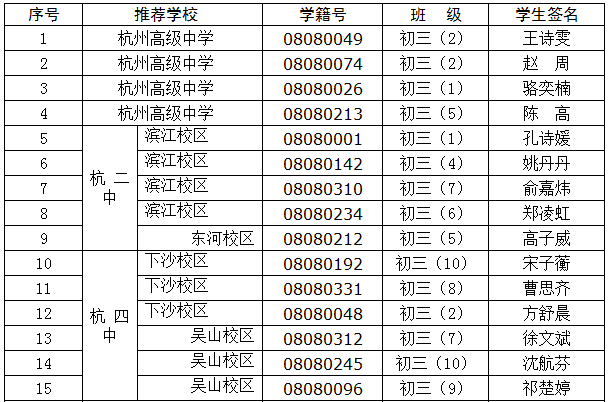 | 序号 | 推荐学校 | | 学籍号 | 班 级 | 学生签名 |
|---|---|---|---|---|---|
| 1 | 杭州高级中学 | | 08080049 | 初三（2） | 王诗雯 |
| 2 | 杭州高级中学 | | 08080074 | 初三（2） | 赵 周 |
| 3 | 杭州高级中学 | | 08080026 | 初三（1） | 骆奕楠 |
| 4 | 杭州高级中学 | | 08080213 | 初三（5） | 陈 高 |
| 5 | 杭二中 | 滨江校区 | 08080001 | 初三（1） | 孔诗媛 |
| 6 | | 滨江校区 | 08080142 | 初三（4） | 姚丹丹 |
| 7 | | 滨江校区 | 08080310 | 初三（7） | 俞嘉炜 |
| 8 | | 滨江校区 | 08080234 | 初三（6） | 郑凌虹 |
| 9 | | 东河校区 | 08080212 | 初三（5） | 高子威 |
| 10 | 杭四中 | 下沙校区 | 08080192 | 初三（10） | 宋子蘅 |
| 11 | | 下沙校区 | 08080331 | 初三（8） | 曹思齐 |
| 12 | | 下沙校区 | 08080048 | 初三（2） | 方舒晨 |
| 13 | | 吴山校区 | 08080312 | 初三（7） | 徐文斌 |
| 14 | | 吴山校区 | 08080245 | 初三（10） | 沈航芬 |
| 15 | | 吴山校区 | 08080096 | 初三（9） | 祁楚婷 |